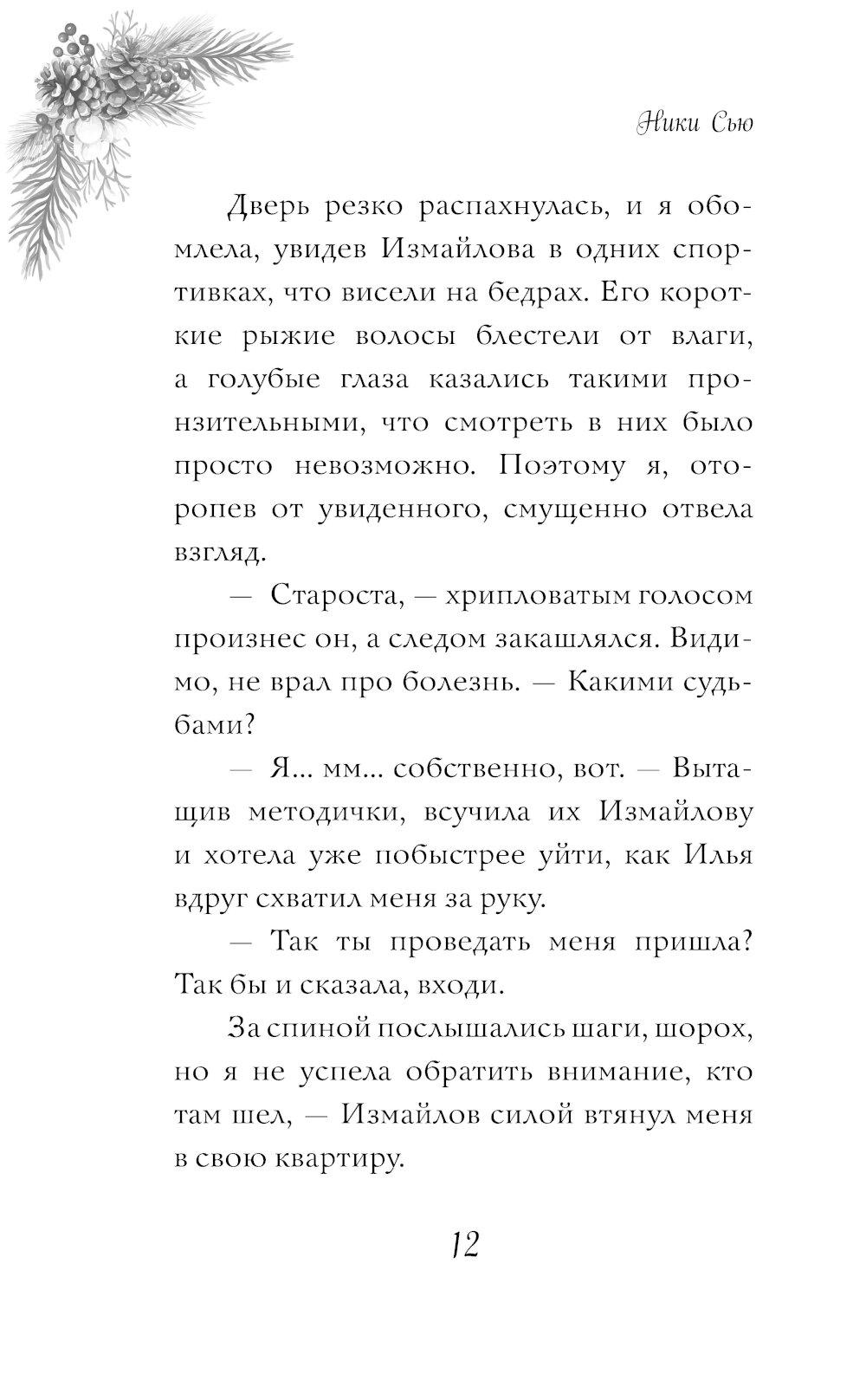 Ники Сью

Дверь резко распахнулась, и я обомлела, увидев Измайлова в одних спортивках, что висели на бедрах. Его короткие рыжие волосы блестели от влаги, а голубые глаза казались такими пронзительными, что смотреть в них было просто невозможно. Поэтому я, оторопев от увиденного, смущенно отвела взгляд.

— Староста, — хрипловатым голосом произнес он, а следом закашлялся. Видимо, не врал про болезнь. — Какими судьбами?

— Я... мм... собственно, вот. — Вытащив методички, всучила их Измайлову и хотела уже побыстрее уйти, как Илья вдруг схватил меня за руку.

— Так ты проведать меня пришла? Так бы и сказала, входи.

За спиной послышались шаги, шорох, но я не успела обратить внимание, кто там шел, — Измайлов силой втянул меня в свою квартиру.

12